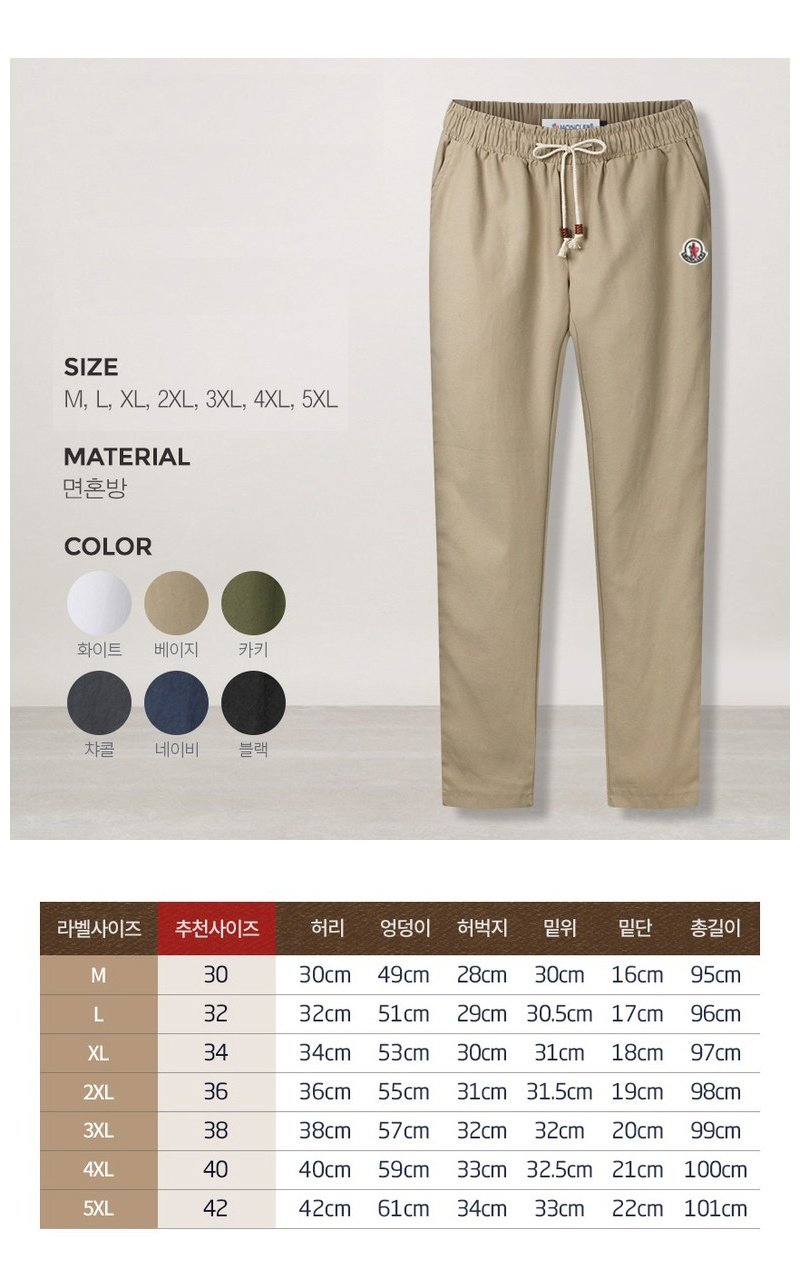 SIZE
M, L, XL, 2XL, 3XL, 4XL, 5XL

MATERIAL
면혼방

COLOR
화이트 베이지 카키
챠콜 네이비 블랙

| 라벨사이즈 | 추천사이즈 | 허리 | 엉덩이 | 허벅지 | 밑위 | 밑단 | 총길이 |
|---|---|---|---|---|---|---|---|
| M | 30 | 30cm | 49cm | 28cm | 30cm | 16cm | 95cm |
| L | 32 | 32cm | 51cm | 29cm | 30.5cm | 17cm | 96cm |
| XL | 34 | 34cm | 53cm | 30cm | 31cm | 18cm | 97cm |
| 2XL | 36 | 36cm | 55cm | 31cm | 31.5cm | 19cm | 98cm |
| 3XL | 38 | 38cm | 57cm | 32cm | 32cm | 20cm | 99cm |
| 4XL | 40 | 40cm | 59cm | 33cm | 32.5cm | 21cm | 100cm |
| 5XL | 42 | 42cm | 61cm | 34cm | 33cm | 22cm | 101cm |